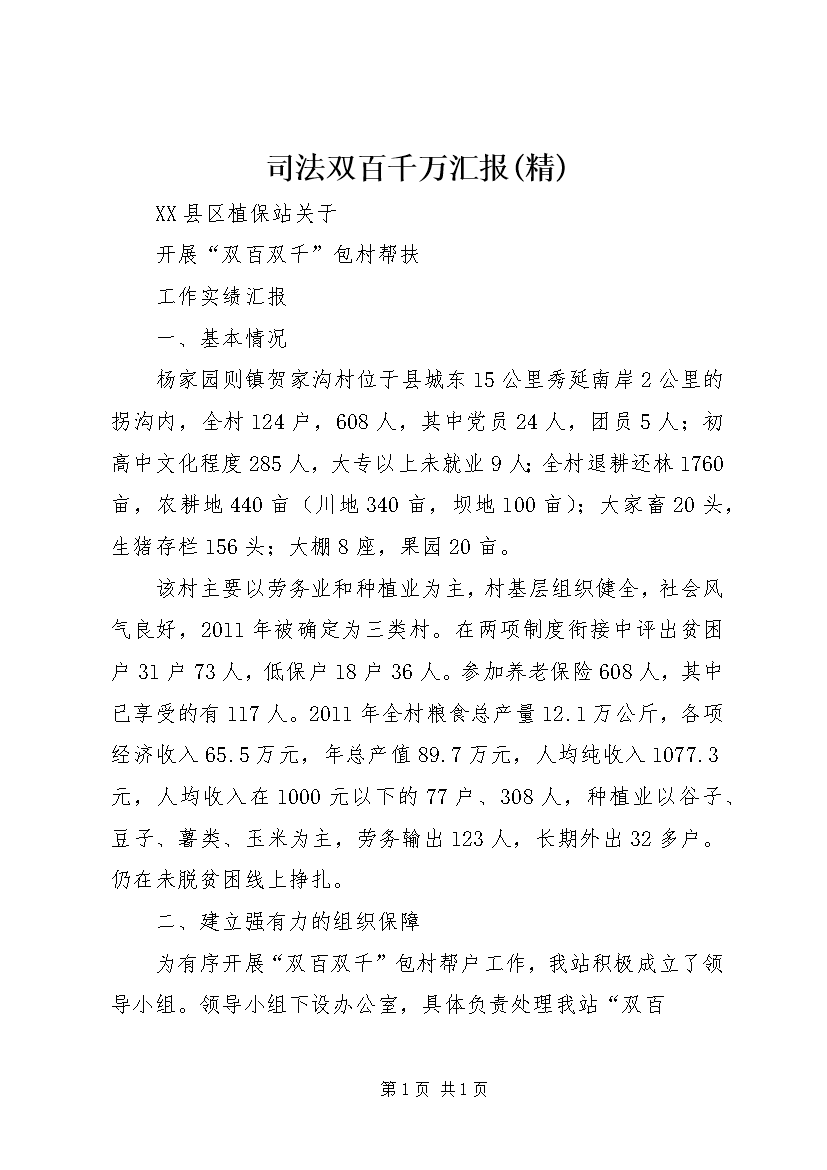 司法双百千万汇报(精)

XX县区植保站关于

开展“双百双千”包村帮扶

工作实绩汇报

一、基本情况

杨家园则镇贺家沟村位于县城东15公里秀延南岸2公里的拐沟内，全村124户，608人，其中党员24人，团员5人；初高中文化程度285人，大专以上未就业9人；全村退耕还林1760亩，农耕地440亩（川地340亩，坝地100亩）；大家畜20头，生猪存栏156头；大棚8座，果园20亩。

该村主要以劳务业和种植业为主，村基层组织健全，社会风气良好，2011年被确定为三类村。在两项制度衔接中评出贫困户31户73人，低保户18户36人。参加养老保险608人，其中已享受的有117人。2011年全村粮食总产量12.1万公斤，各项经济收入65.5万元，年总产值89.7万元，人均纯收入1077.3元，人均收入在1000元以下的77户、308人，种植业以谷子、豆子、薯类、玉米为主，劳务输出123人，长期外出32多户。仍在未脱贫困线上挣扎。

二、建立强有力的组织保障

为有序开展“双百双千”包村帮户工作，我站积极成立了领导小组。领导小组下设办公室，具体负责处理我站“双百

第1页 共1页